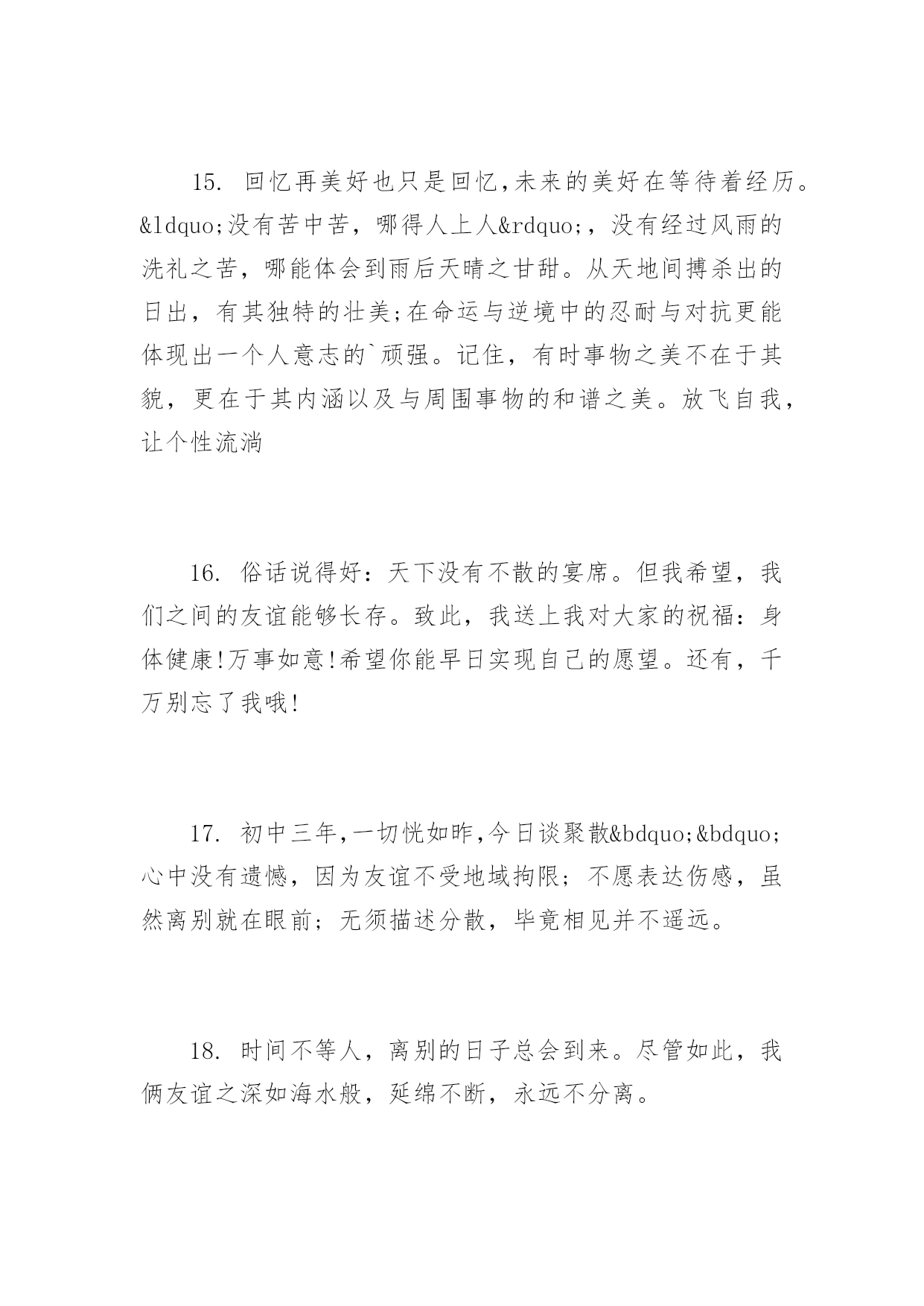 15. 回忆再美好也只是回忆,未来的美好在等待着经历。&ldquo;没有苦中苦，哪得人上人&rdquo;，没有经过风雨的洗礼之苦，哪能体会到雨后天晴之甘甜。从天地间搏杀出的日出，有其独特的壮美;在命运与逆境中的忍耐与对抗更能体现出一个人意志的`顽强。记住，有时事物之美不在于其貌，更在于其内涵以及与周围事物的和谐之美。放飞自我，让个性流淌

16. 俗话说得好：天下没有不散的宴席。但我希望，我们之间的友谊能够长存。致此，我送上我对大家的祝福：身体健康!万事如意!希望你能早日实现自己的愿望。还有，千万别忘了我哦!

17. 初中三年,一切恍如昨,今日谈聚散&bdquo;&bdquo;心中没有遗憾，因为友谊不受地域拘限；不愿表达伤感，虽然离别就在眼前；无须描述分散，毕竟相见并不遥远。

18. 时间不等人，离别的日子总会到来。尽管如此，我俩友谊之深如海水般，延绵不断，永远不分离。